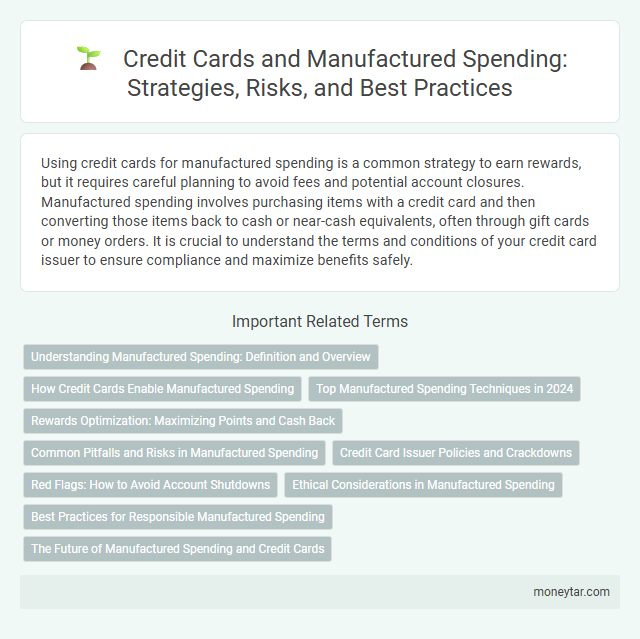 Credit Cards and Manufactured Spending: Strategies, Risks, and Best Practices

Using credit cards for manufactured spending is a common strategy to earn rewards, but it requires careful planning to avoid fees and potential account closures. Manufactured spending involves purchasing items with a credit card and then converting those items back to cash or near-cash equivalents, often through gift cards or money orders. It is crucial to understand the terms and conditions of your credit card issuer to ensure compliance and maximize benefits safely.

Important Related Terms

Understanding Manufactured Spending: Definition and Overview

How Credit Cards Enable Manufactured Spending

Top Manufactured Spending Techniques in 2024

Rewards Optimization: Maximizing Points and Cash Back

Common Pitfalls and Risks in Manufactured Spending

Credit Card Issuer Policies and Crackdowns

Red Flags: How to Avoid Account Shutdowns

Ethical Considerations in Manufactured Spending

Best Practices for Responsible Manufactured Spending

The Future of Manufactured Spending and Credit Cards

moneytar.com